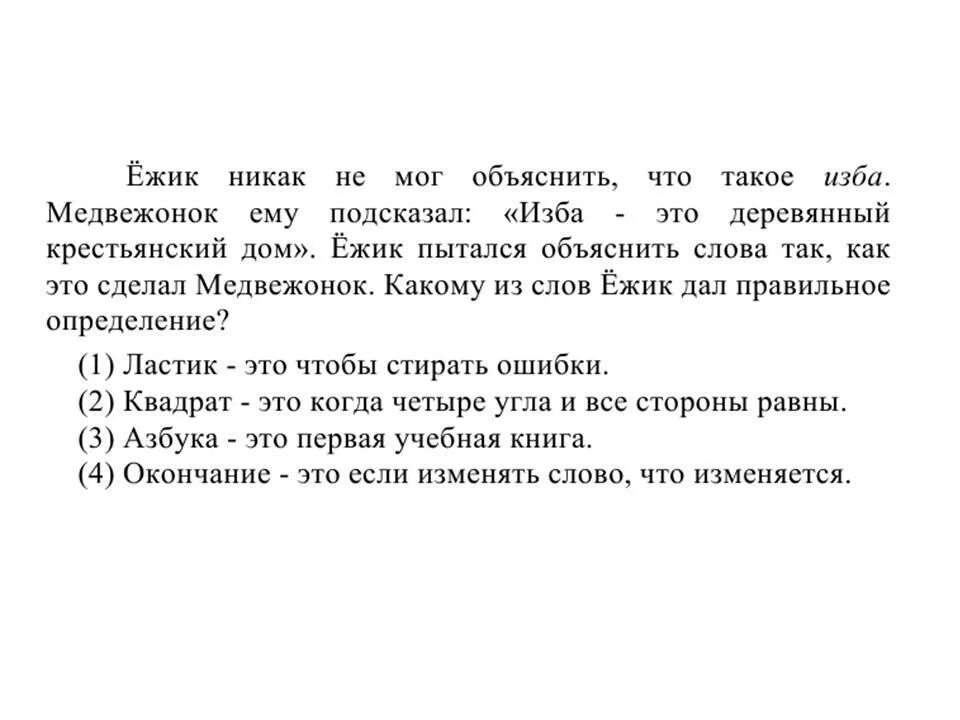 Ёжик никак не мог объяснить, что такое изба. Медвежонок ему подсказал: «Изба - это деревянный крестьянский дом». Ёжик пытался объяснить слова так, как это сделал Медвежонок. Какому из слов Ёжик дал правильное определение?

(1) Ластик - это чтобы стирать ошибки.
(2) Квадрат - это когда четыре угла и все стороны равны.
(3) Азбука - это первая учебная книга.
(4) Окончание - это если изменять слово, что изменяется.